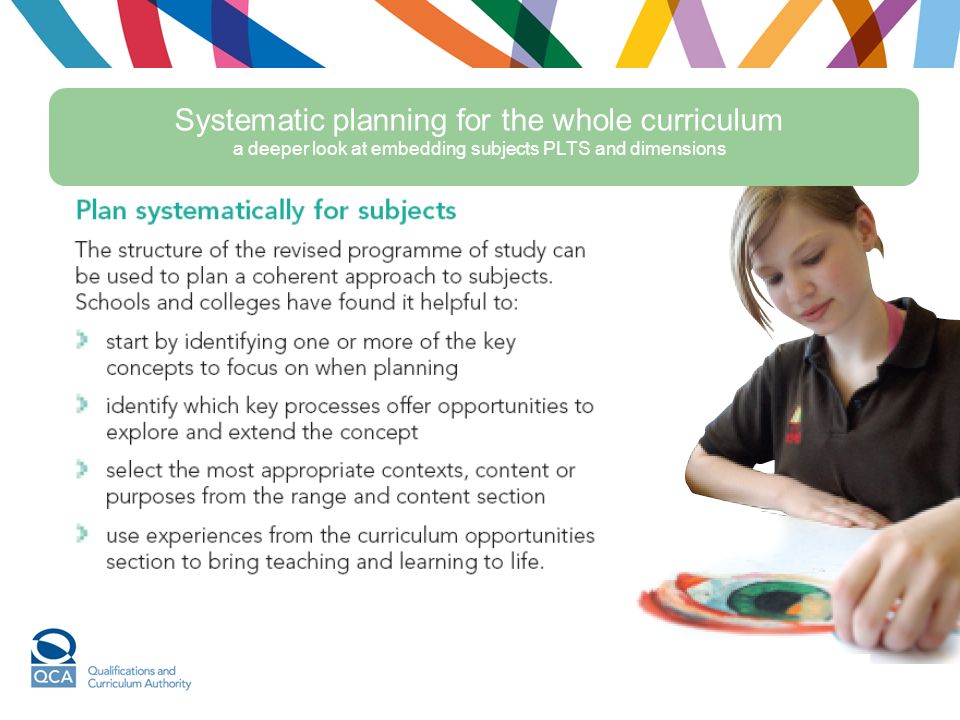 Systematic planning for the whole curriculum
a deeper look at embedding subjects PLTS and dimensions

Plan systematically for subjects

The structure of the revised programme of study can be used to plan a coherent approach to subjects. Schools and colleges have found it helpful to:

start by identifying one or more of the key concepts to focus on when planning

identify which key processes offer opportunities to explore and extend the concept

select the most appropriate contexts, content or purposes from the range and content section

use experiences from the curriculum opportunities section to bring teaching and learning to life.

QCA
Qualifications and Curriculum Authority